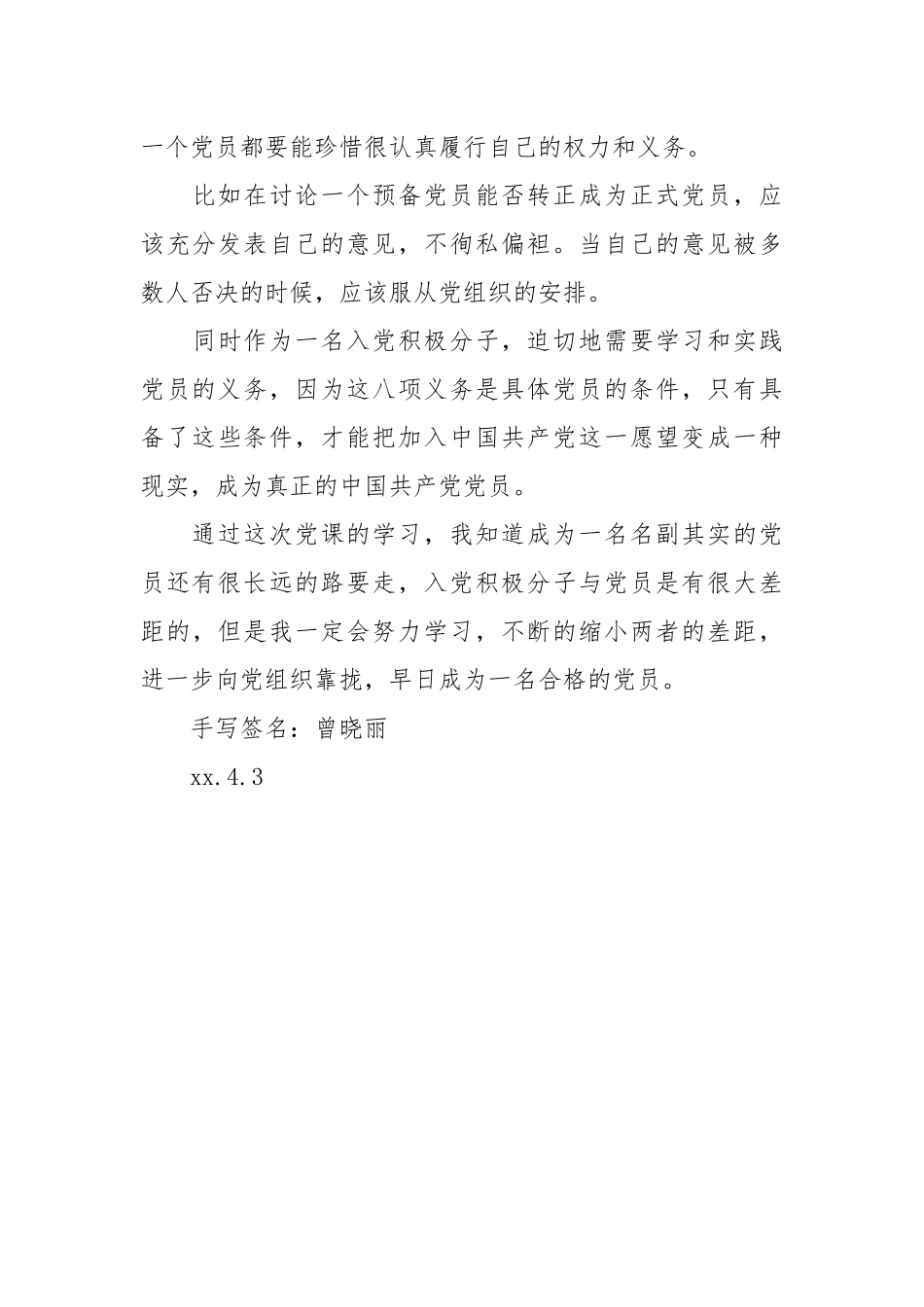 一个党员都要能珍惜很认真履行自己的权力和义务。

比如在讨论一个预备党员能否转正成为正式党员，应该充分发表自己的意见，不徇私偏袒。当自己的意见被多数人否决的时候，应该服从党组织的安排。

同时作为一名入党积极分子，迫切地需要学习和实践党员的义务，因为这八项义务是具体党员的条件，只有具备了这些条件，才能把加入中国共产党这一愿望变成一种现实，成为真正的中国共产党党员。

通过这次党课的学习，我知道成为一名名副其实的党员还有很长远的路要走，入党积极分子与党员是有很大差距的，但是我一定会努力学习，不断的缩小两者的差距，进一步向党组织靠拢，早日成为一名合格的党员。

手写签名：曾晓丽

xx.4.3